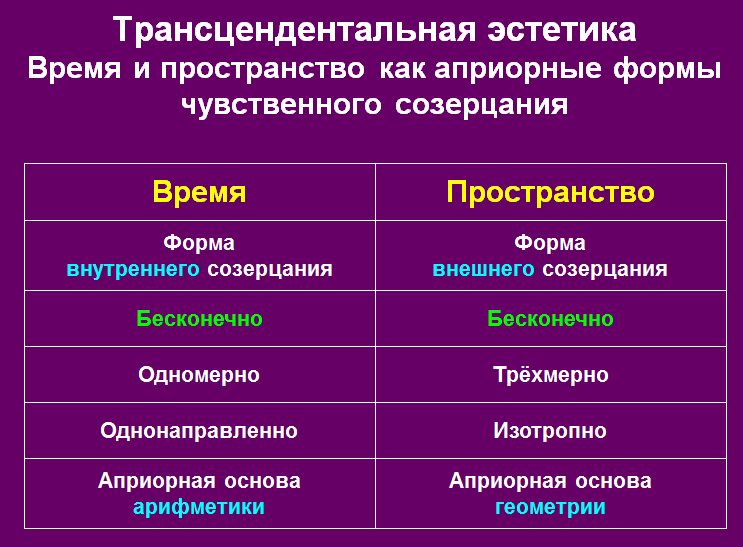 Трансцендентальная эстетика
Время и пространство как априорные формы чувственного созерцания

| Время | Пространство |
|---|---|
| Форма внутреннего созерцания | Форма внешнего созерцания |
| Бесконечно | Бесконечно |
| Одномерно | Трёхмерно |
| Однонаправленно | Изотропно |
| Априорная основа арифметики | Априорная основа геометрии |